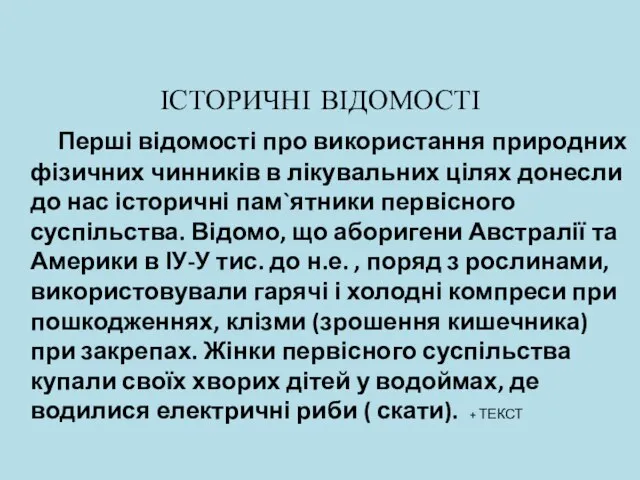 ІСТОРИЧНІ ВІДОМОСТІ

Перші відомості про використання природних фізичних чинників в лікувальних цілях донесли до нас історичні пам`ятники первісного суспільства. Відомо, що аборигени Австралії та Америки в ІУ-У тис. до н.е. , поряд з рослинами, використовували гарячі і холодні компреси при пошкодженнях, клізми (зрошення кишечника) при закрепах. Жінки первісного суспільства купали своїх хворих дітей у водоймах, де водилися електричні риби ( скати). + ТЕКСТ